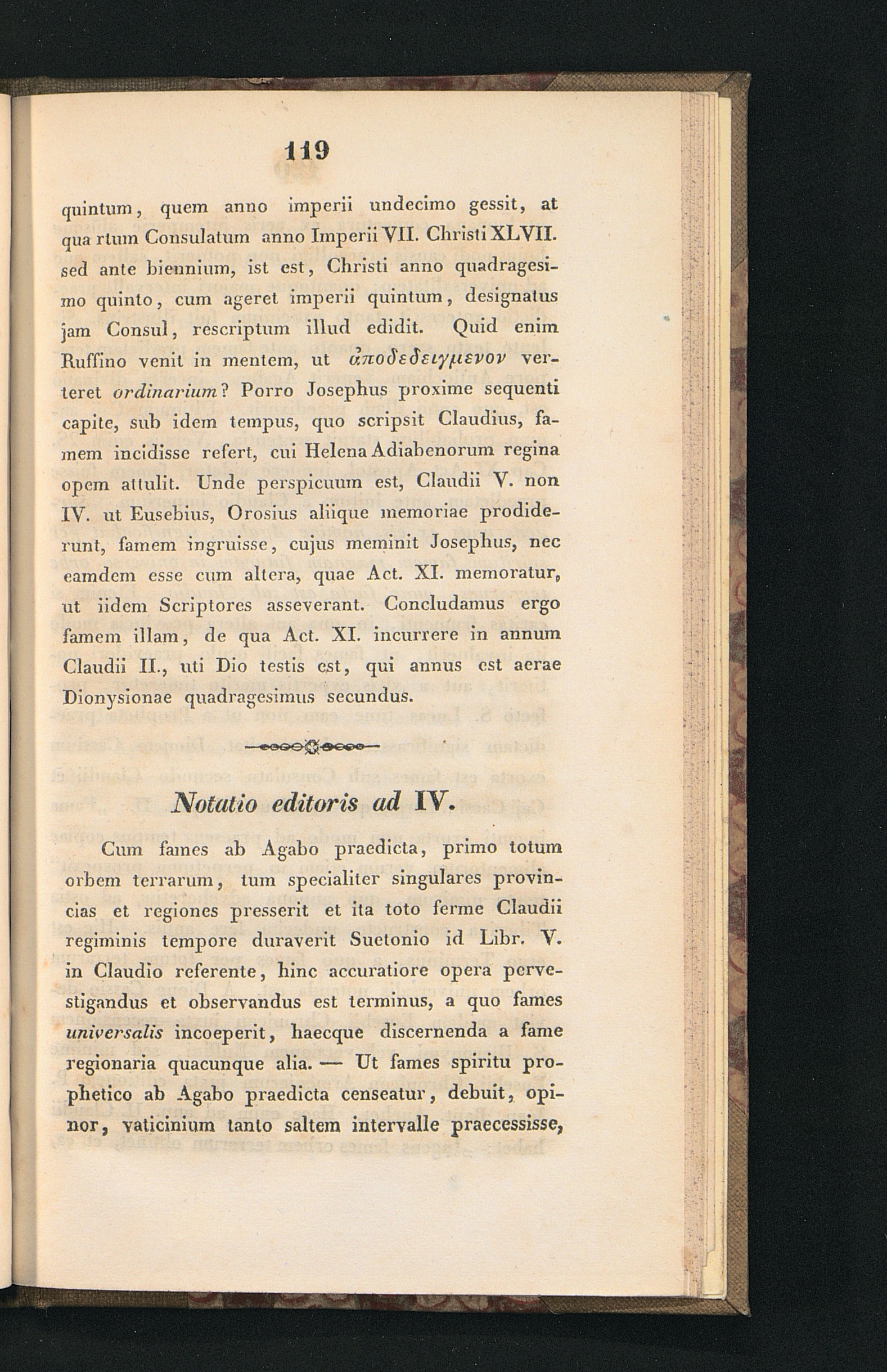 119

quintum, quem anno imperii undecimo gessit, at qua rtum Consulatum anno Imperii VII. Christi XLVII. sed ante biennium, ist est, Christi anno quadragesimo quinto, cum ageret imperii quintum, designatus jam Consul, rescriptum illud edidit. Quid enim Ruffino venit in mentem, ut ἀποδεδειγμενον verteret ordinarium? Porro Josephus proxime sequenti capite, sub idem tempus, quo scripsit Claudius, famem incidisse refert, cui Helena Adiabenorum regina opem attulit. Unde perspicuum est, Claudii V. non IV. ut Eusebius, Orosius aliique memoriae prodiderunt, famem ingruisse, cujus meminit Josephus, nec eamdem esse cum altera, quae Act. XI. memoratur, ut iidem Scriptores asseverant. Concludamus ergo famem illam, de qua Act. XI. incurrere in annum Claudii II., uti Dio testis est, qui annus est aerae Dionysionae quadragesimus secundus.

Notatio editoris ad IV.

Cum fames ab Agabo praedicta, primo totum orbem terrarum, tum specialiter singulares provincias et regiones presserit et ita toto ferme Claudii regiminis tempore duraverit Suetonio id Libr. V. in Claudio referente, hinc accuratiore opera pervestigandus et observandus est terminus, a quo fames universalis incoeperit, haecque discernenda a fame regionaria quacunque alia. — Ut fames spiritu prophetico ab Agabo praedicta censeatur, debuit, opinor, vaticinium tanto saltem intervalle praecessisse,